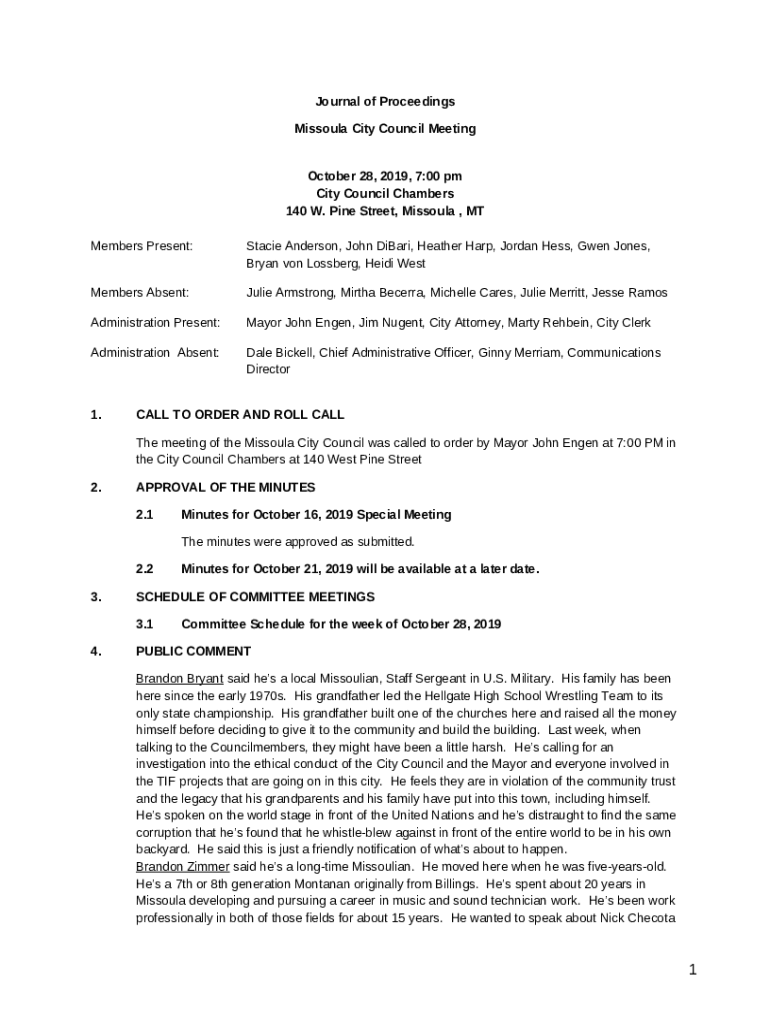 Journal of Proceedings

Missoula City Council Meeting

October 28, 2019, 7:00 pm
City Council Chambers
140 W. Pine Street, Missoula , MT

Members Present: Stacie Anderson, John DiBari, Heather Harp, Jordan Hess, Gwen Jones, Bryan von Lossberg, Heidi West

Members Absent: Julie Armstrong, Mirtha Becerra, Michelle Cares, Julie Merritt, Jesse Ramos

Administration Present: Mayor John Engen, Jim Nugent, City Attorney, Marty Rehbein, City Clerk

Administration Absent: Dale Bickell, Chief Administrative Officer, Ginny Merriam, Communications Director

1. CALL TO ORDER AND ROLL CALL

The meeting of the Missoula City Council was called to order by Mayor John Engen at 7:00 PM in the City Council Chambers at 140 West Pine Street

2. APPROVAL OF THE MINUTES

2.1 Minutes for October 16, 2019 Special Meeting

The minutes were approved as submitted.

2.2 Minutes for October 21, 2019 will be available at a later date.

3. SCHEDULE OF COMMITTEE MEETINGS

3.1 Committee Schedule for the week of October 28, 2019

4. PUBLIC COMMENT

Brandon Bryant said he's a local Missoulian, Staff Sergeant in U.S. Military. His family has been here since the early 1970s. His grandfather led the Hellgate High School Wrestling Team to its only state championship. His grandfather built one of the churches here and raised all the money himself before deciding to give it to the community and build the building. Last week, when talking to the Councilmembers, they might have been a little harsh. He's calling for an investigation into the ethical conduct of the City Council and the Mayor and everyone involved in the TIF projects that are going on in this city. He feels they are in violation of the community trust and the legacy that his grandparents and his family have put into this town, including himself. He's spoken on the world stage in front of the United Nations and he's distraught to find the same corruption that he's found that he whistle-blew against in front of the entire world to be in his own backyard. He said this is just a friendly notification of what's about to happen.
Brandon Zimmer said he's a long-time Missoulian. He moved here when he was five-years-old. He's a 7th or 8th generation Montanan originally from Billings. He's spent about 20 years in Missoula developing and pursuing a career in music and sound technician work. He's been work professionally in both of those fields for about 15 years. He wanted to speak about Nick Checota

1